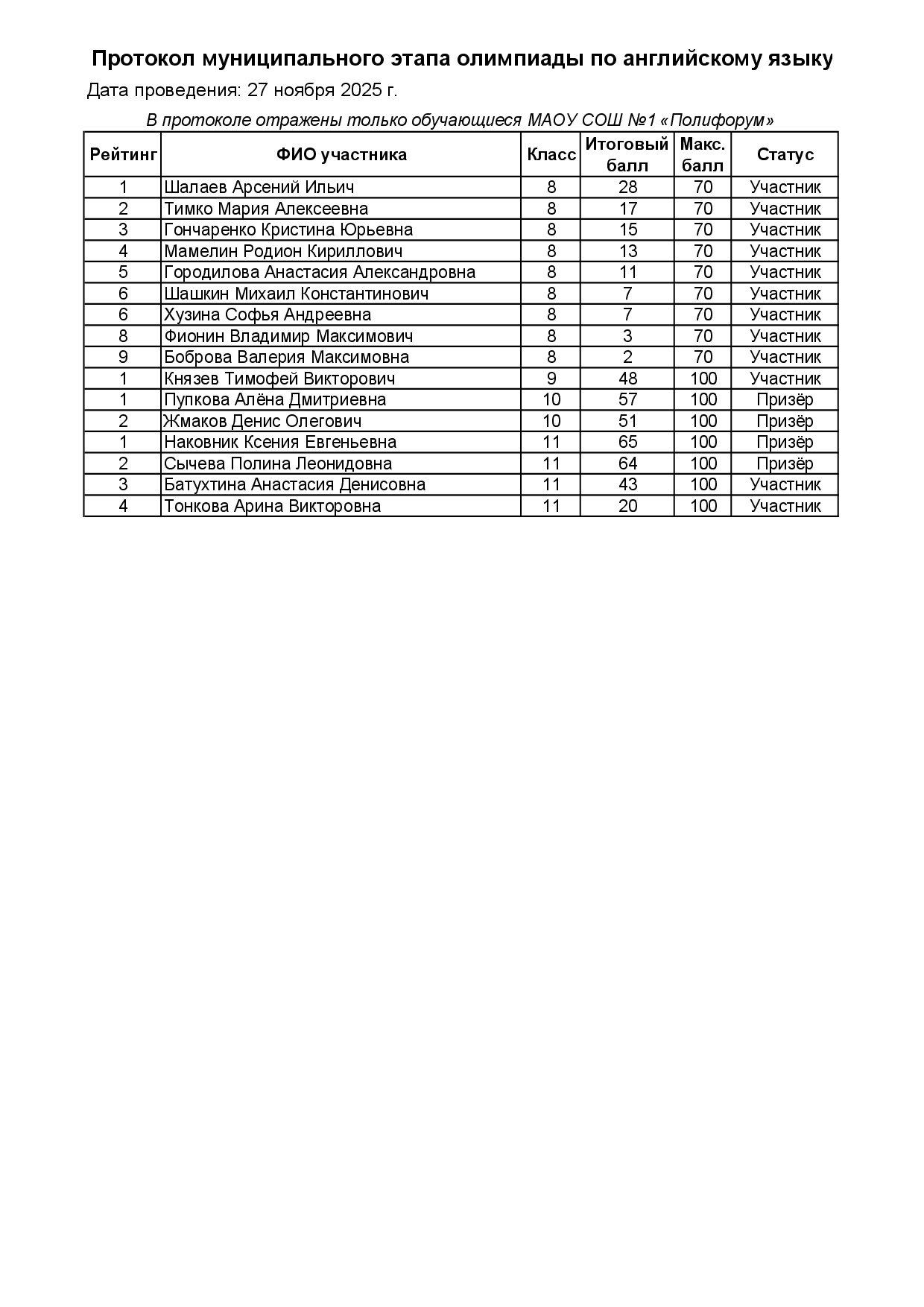 Протокол муниципального этапа олимпиады по английскому языку

Дата проведения: 27 ноября 2025 г.

В протоколе отражены только обучающиеся МАОУ СОШ №1 «Полифорум»

| Рейтинг | ФИО участника | Класс | Итоговый балл | Макс. балл | Статус |
|---|---|---|---|---|---|
| 1 | Шалаев Арсений Ильич | 8 | 28 | 70 | Участник |
| 2 | Тимко Мария Алексеевна | 8 | 17 | 70 | Участник |
| 3 | Гончаренко Кристина Юрьевна | 8 | 15 | 70 | Участник |
| 4 | Мамелин Родион Кириллович | 8 | 13 | 70 | Участник |
| 5 | Городилова Анастасия Александровна | 8 | 11 | 70 | Участник |
| 6 | Шашкин Михаил Константинович | 8 | 7 | 70 | Участник |
| 6 | Хузина Софья Андреевна | 8 | 7 | 70 | Участник |
| 8 | Фионин Владимир Максимович | 8 | 3 | 70 | Участник |
| 9 | Боброва Валерия Максимовна | 8 | 2 | 70 | Участник |
| 1 | Князев Тимофей Викторович | 9 | 48 | 100 | Участник |
| 1 | Пупкова Алёна Дмитриевна | 10 | 57 | 100 | Призёр |
| 2 | Жмаков Денис Олегович | 10 | 51 | 100 | Призёр |
| 1 | Наковник Ксения Евгеньевна | 11 | 65 | 100 | Призёр |
| 2 | Сычева Полина Леонидовна | 11 | 64 | 100 | Призёр |
| 3 | Батухтина Анастасия Денисовна | 11 | 43 | 100 | Участник |
| 4 | Тонкова Арина Викторовна | 11 | 20 | 100 | Участник |